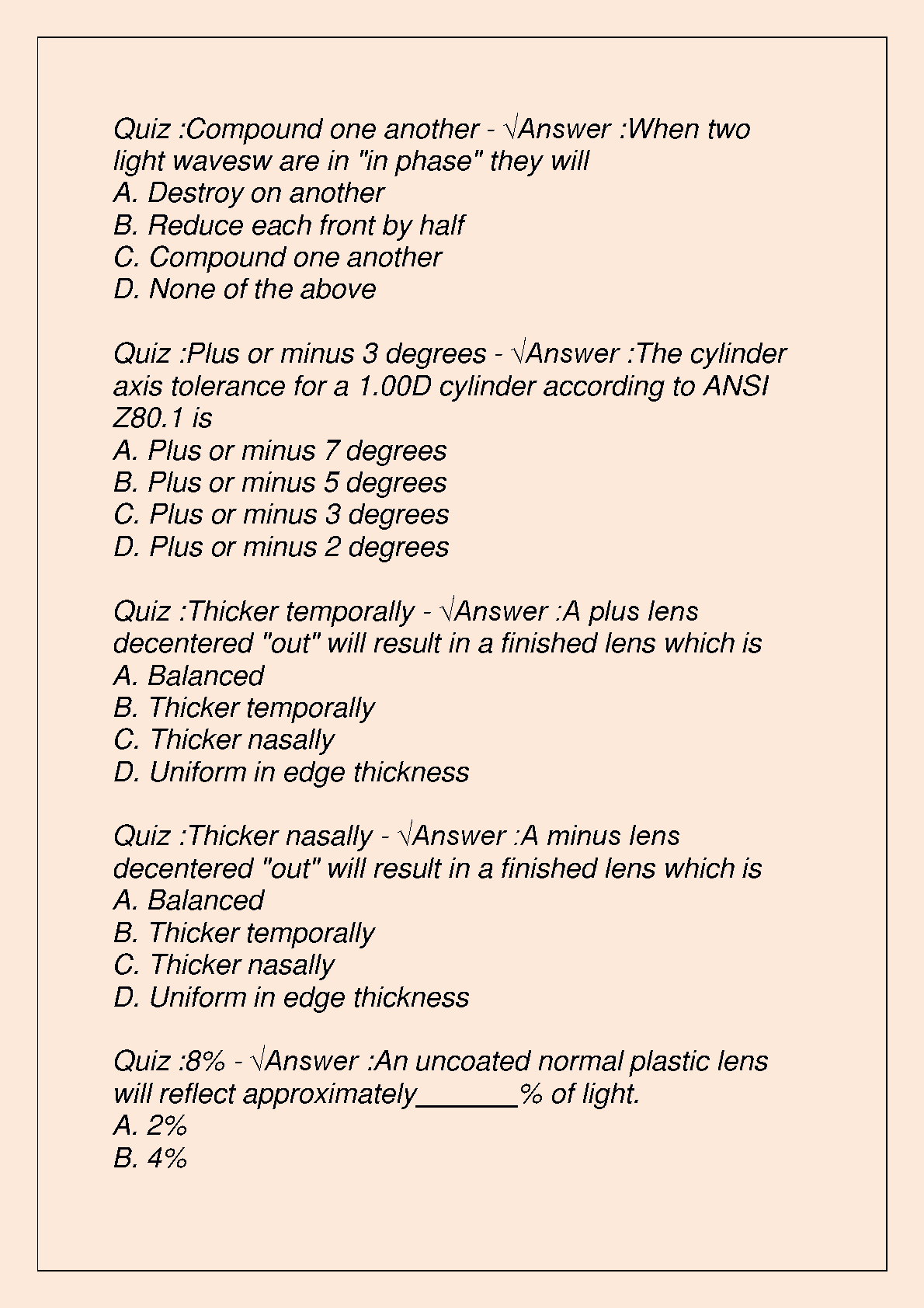 Quiz :Compound one another - √Answer :When two light wavesw are in "in phase" they will
A. Destroy on another
B. Reduce each front by half
C. Compound one another
D. None of the above

Quiz :Plus or minus 3 degrees - √Answer :The cylinder axis tolerance for a 1.00D cylinder according to ANSI Z80.1 is
A. Plus or minus 7 degrees
B. Plus or minus 5 degrees
C. Plus or minus 3 degrees
D. Plus or minus 2 degrees

Quiz :Thicker temporally - √Answer :A plus lens decentered "out" will result in a finished lens which is
A. Balanced
B. Thicker temporally
C. Thicker nasally
D. Uniform in edge thickness

Quiz :Thicker nasally - √Answer :A minus lens decentered "out" will result in a finished lens which is
A. Balanced
B. Thicker temporally
C. Thicker nasally
D. Uniform in edge thickness

Quiz :8% - √Answer :An uncoated normal plastic lens will reflect approximately_______% of light.
A. 2%
B. 4%